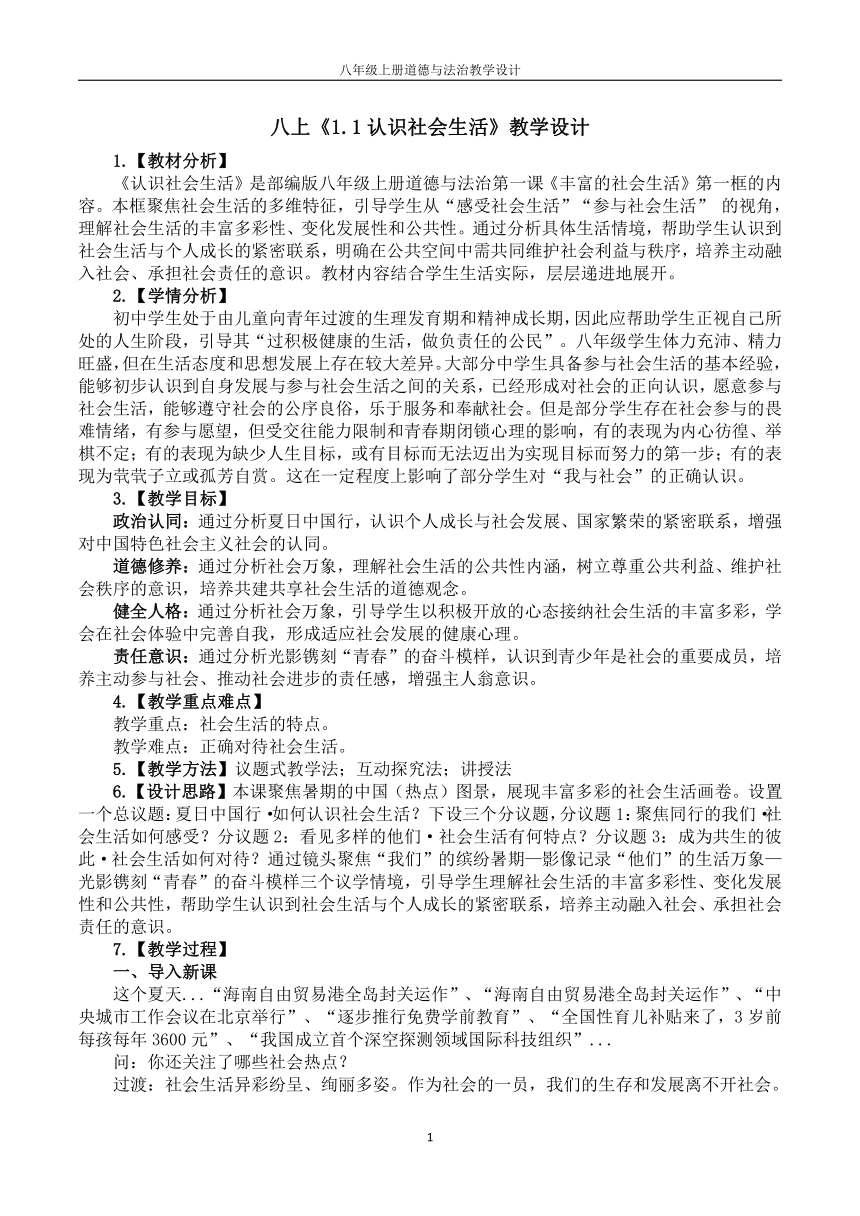 八年级上册道德与法治教学设计

八上《1.1 认识社会生活》教学设计

1.【教材分析】

《认识社会生活》是部编版八年级上册道德与法治第一课《丰富的社会生活》第一框的内容。本框聚焦社会生活的多维特征，引导学生从“感受社会生活”“参与社会生活” 的视角，理解社会生活的丰富多彩性、变化发展性和公共性。通过分析具体生活情境，帮助学生认识到社会生活与个人成长的紧密联系，明确在公共空间中需共同维护社会利益与秩序，培养主动融入社会、承担社会责任的意识。教材内容结合学生生活实际，层层递进地展开。

2.【学情分析】

初中学生处于由儿童向青年过渡的生理发育期和精神成长期，因此应帮助学生正视自己所处的人生阶段，引导其“过积极健康的生活，做负责任的公民”。八年级学生体力充沛、精力旺盛，但在生活态度和思想发展上存在较大差异。大部分中学生具备参与社会生活的基本经验，能够初步认识到自身发展与参与社会生活之间的关系，已经形成对社会的正向认识，愿意参与社会生活，能够遵守社会的公序良俗，乐于服务和奉献社会。但是部分学生存在社会参与的畏难情绪，有参与愿望，但受交往能力限制和青春期闭锁心理的影响，有的表现为内心彷徨、举棋不定；有的表现为缺少人生目标，或有目标而无法迈出为实现目标而努力的第一步；有的表现为茕茕孑立或孤芳自赏。这在一定程度上影响了部分学生对“我与社会”的正确认识。

3.【教学目标】

政治认同：通过分析夏日中国行，认识个人成长与社会发展、国家繁荣的紧密联系，增强对中国特色社会主义社会的认同。

道德修养：通过分析社会万象，理解社会生活的公共性内涵，树立尊重公共利益、维护社会秩序的意识，培养共建共享社会生活的道德观念。

健全人格：通过分析社会万象，引导学生以积极开放的心态接纳社会生活的丰富多彩，学会在社会体验中完善自我，形成适应社会发展的健康心理。

责任意识：通过分析光影镌刻“青春”的奋斗模样，认识到青少年是社会的重要成员，培养主动参与社会、推动社会进步的责任感，增强主人翁意识。

4.【教学重点难点】

教学重点：社会生活的特点。

教学难点：正确对待社会生活。

5.【教学方法】议题式教学法；互动探究法；讲授法

6.【设计思路】本课聚焦暑期的中国（热点）图景，展现丰富多彩的社会生活画卷。设置一个总议题：夏日中国行 •如何认识社会生活？下设三个分议题，分议题 1：聚焦同行的我们 •社会生活如何感受？分议题 2：看见多样的他们 • 社会生活有何特点？分议题 3：成为共生的彼此 • 社会生活如何对待？通过镜头聚焦“我们”的缤纷暑期—影像记录“他们”的生活万象—光影镌刻“青春”的奋斗模样三个议学情境，引导学生理解社会生活的丰富多彩性、变化发展性和公共性，帮助学生认识到社会生活与个人成长的紧密联系，培养主动融入社会、承担社会责任的意识。

7.【教学过程】

一、导入新课

这个夏天...“海南自由贸易港全岛封关运作”、“海南自由贸易港全岛封关运作”、“中央城市工作会议在北京举行”、“逐步推行免费学前教育”、“全国性育儿补贴来了，3 岁前每孩每年 3600 元”、“我国成立首个深空探测领域国际科技组织”...

问：你还关注了哪些社会热点？

过渡：社会生活异彩纷呈、绚丽多姿。作为社会的一员，我们的生存和发展离不开社会。

1